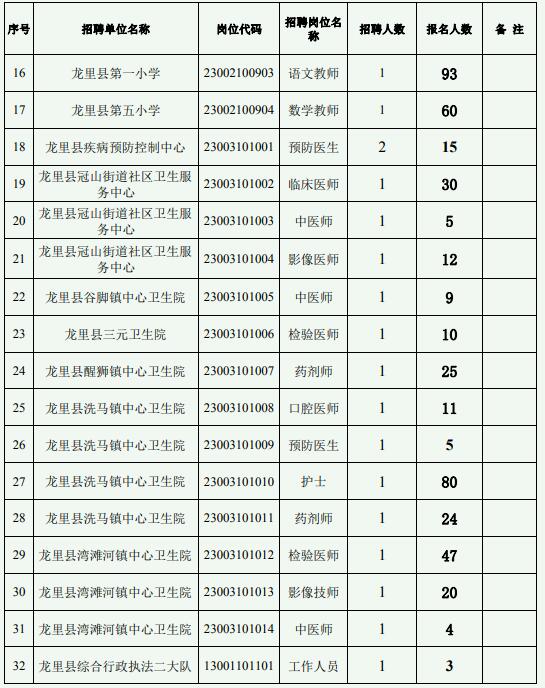 | 序号 | 招聘单位名称 | 岗位代码 | 招聘岗位名称 | 招聘人数 | 报名人数 | 备 注 |
|---|---|---|---|---|---|---|
| 16 | 龙里县第一小学 | 23002100903 | 语文教师 | 1 | 93 | |
| 17 | 龙里县第五小学 | 23002100904 | 数学教师 | 1 | 60 | |
| 18 | 龙里县疾病预防控制中心 | 23003101001 | 预防医生 | 2 | 15 | |
| 19 | 龙里县冠山街道社区卫生服务中心 | 23003101002 | 临床医师 | 1 | 30 | |
| 20 | 龙里县冠山街道社区卫生服务中心 | 23003101003 | 中医师 | 1 | 5 | |
| 21 | 龙里县冠山街道社区卫生服务中心 | 23003101004 | 影像医师 | 1 | 12 | |
| 22 | 龙里县谷脚镇中心卫生院 | 23003101005 | 中医师 | 1 | 9 | |
| 23 | 龙里县三元卫生院 | 23003101006 | 检验医师 | 1 | 10 | |
| 24 | 龙里县醒狮镇中心卫生院 | 23003101007 | 药剂师 | 1 | 25 | |
| 25 | 龙里县洗马镇中心卫生院 | 23003101008 | 口腔医师 | 1 | 11 | |
| 26 | 龙里县洗马镇中心卫生院 | 23003101009 | 预防医生 | 1 | 5 | |
| 27 | 龙里县洗马镇中心卫生院 | 23003101010 | 护士 | 1 | 80 | |
| 28 | 龙里县洗马镇中心卫生院 | 23003101011 | 药剂师 | 1 | 24 | |
| 29 | 龙里县湾滩河镇中心卫生院 | 23003101012 | 检验医师 | 1 | 47 | |
| 30 | 龙里县湾滩河镇中心卫生院 | 23003101013 | 影像技师 | 1 | 20 | |
| 31 | 龙里县湾滩河镇中心卫生院 | 23003101014 | 中医师 | 1 | 4 | |
| 32 | 龙里县综合行政执法二大队 | 13001101101 | 工作人员 | 1 | 3 | |